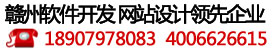 赣州软件开发 网站设计领先企业

18907978083 4006626615